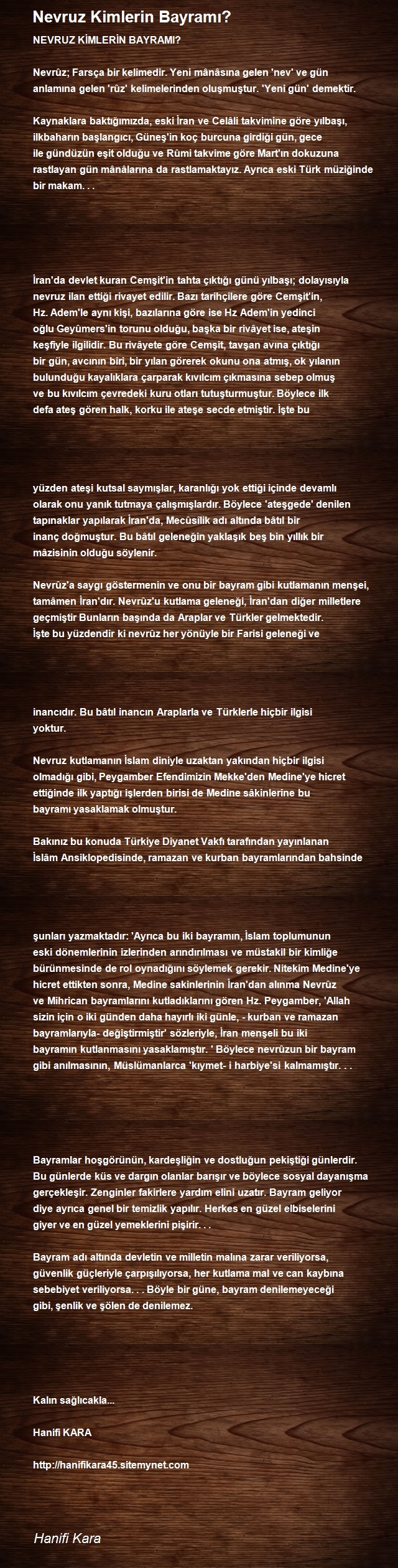 Nevruz Kimlerin Bayramı?

NEVRUZ KİMLERİN BAYRAMI?

Nevrûz; Farsça bir kelimedir. Yeni mânâsına gelen 'nev' ve gün anlamına gelen 'rûz' kelimelerinden oluşmuştur. 'Yeni gün' demektir.

Kaynaklara baktığımızda, eski İran ve Celâli takvimine göre yılbaşı, ilkbaharın başlangıcı, Güneş'in koç burcuna girdiği gün, gece ile gündüzün eşit olduğu ve Rûmi takvime göre Mart'ın dokuzuna rastlayan gün mânâlarına da rastlamaktayız. Ayrıca eski Türk müziğinde bir makam. . .

İran'da devlet kuran Cemşit'in tahta çıktığı günü yılbaşı; dolayısıyla nevruz ilan ettiği rivayet edilir. Bazı tarihçilere göre Cemşit'in, Hz. Adem'le aynı kişi, bazılarına göre ise Hz Adem'in yedinci oğlu Geyûmers'in torunu olduğu, başka bir rivâyet ise, ateşin keşfiyle ilgilidir. Bu rivâyete göre Cemşit, tavşan avına çıktığı bir gün, avcının biri, bir yılan görerek okunu ona atmış, ok yılanın bulunduğu kayalıklara çarparak kıvılcım çıkmasına sebep olmuş ve bu kıvılcım çevredeki kuru otları tutuşturmuştur. Böylece ilk defa ateş gören halk, korku ile ateşe secde etmiştir. İşte bu

yüzden ateşi kutsal saymışlar, karanlığı yok ettiği içinde devamlı olarak onu yanık tutmaya çalışmışlardır. Böylece 'ateşgede' denilen tapınaklar yapılarak İran'da, Mecûsilik adı altında bâtıl bir inanç doğmuştur. Bu bâtıl geleneğin yaklaşık beş bin yıllık bir mâzisinin olduğu söylenir.

Nevrûz'a saygı göstermenin ve onu bir bayram gibi kutlamanın menşei, tamâmen İran'dır. Nevrûz'u kutlama geleneği, İran'dan diğer milletlere geçmiştir Bunların başında da Araplar ve Türkler gelmektedir. İşte bu yüzdendir ki nevrûz her yönüyle bir Farisi geleneği ve

inancıdır. Bu bâtıl inancın Araplarla ve Türklerle hiçbir ilgisi yoktur.

Nevruz kutlamanın İslam diniyle uzaktan yakından hiçbir ilgisi olmadığı gibi, Peygamber Efendimizin Mekke'den Medine'ye hicret ettiğinde ilk yaptığı işlerden birisi de Medine sâkinlerine bu bayramı yasaklamak olmuştur.

Bakınız bu konuda Türkiye Diyanet Vakfı tarafından yayınlanan İslâm Ansiklopedisinde, ramazan ve kurban bayramlarından bahsinde

şunları yazmaktadır: 'Ayrıca bu iki bayramın, İslam toplumunun eski dönemlerinin izlerinden arındırılması ve müstakil bir kimliğe bürünmesinde de rol oynadığını söylemek gerekir. Nitekim Medine'ye hicret ettikten sonra, Medine sakinlerinin İran'dan alınma Nevrûz ve Mihrican bayramlarını kutladıklarını gören Hz. Peygamber, 'Allah sizin için o iki günden daha hayırlı iki günle, - kurban ve ramazan bayramlarıyla- değiştirmiştir' sözleriyle, İran menşeli bu iki bayramın kutlanmasını yasaklamıştır. ' Böylece nevrûzun bir bayram gibi anılmasının, Müslümanlarca 'kıymet- i harbiye'si kalmamıştır. . .

Bayramlar hoşgörünün, kardeşliğin ve dostluğun pekiştiği günlerdir. Bu günlerde küs ve dargın olanlar barışır ve böylece sosyal dayanışma gerçekleşir. Zenginler fakirlere yardım elini uzatır. Bayram geliyor diye ayrıca genel bir temizlik yapılır. Herkes en güzel elbiselerini giyer ve en güzel yemeklerini pişirir. . .

Bayram adı altında devletin ve milletin malına zarar veriliyorsa, güvenlik güçleriyle çarpışılıyorsa, her kutlama mal ve can kaybına sebebiyet veriliyorsa. . . Böyle bir güne, bayram denilemeyeceği gibi, şenlik ve şölen de denilemez.

Kalın sağlıcakla...

Hanifi KARA

http://hanifikara45.sitemynet.com

Hanifi Kara